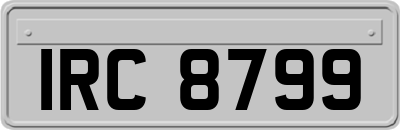 IRC 8799